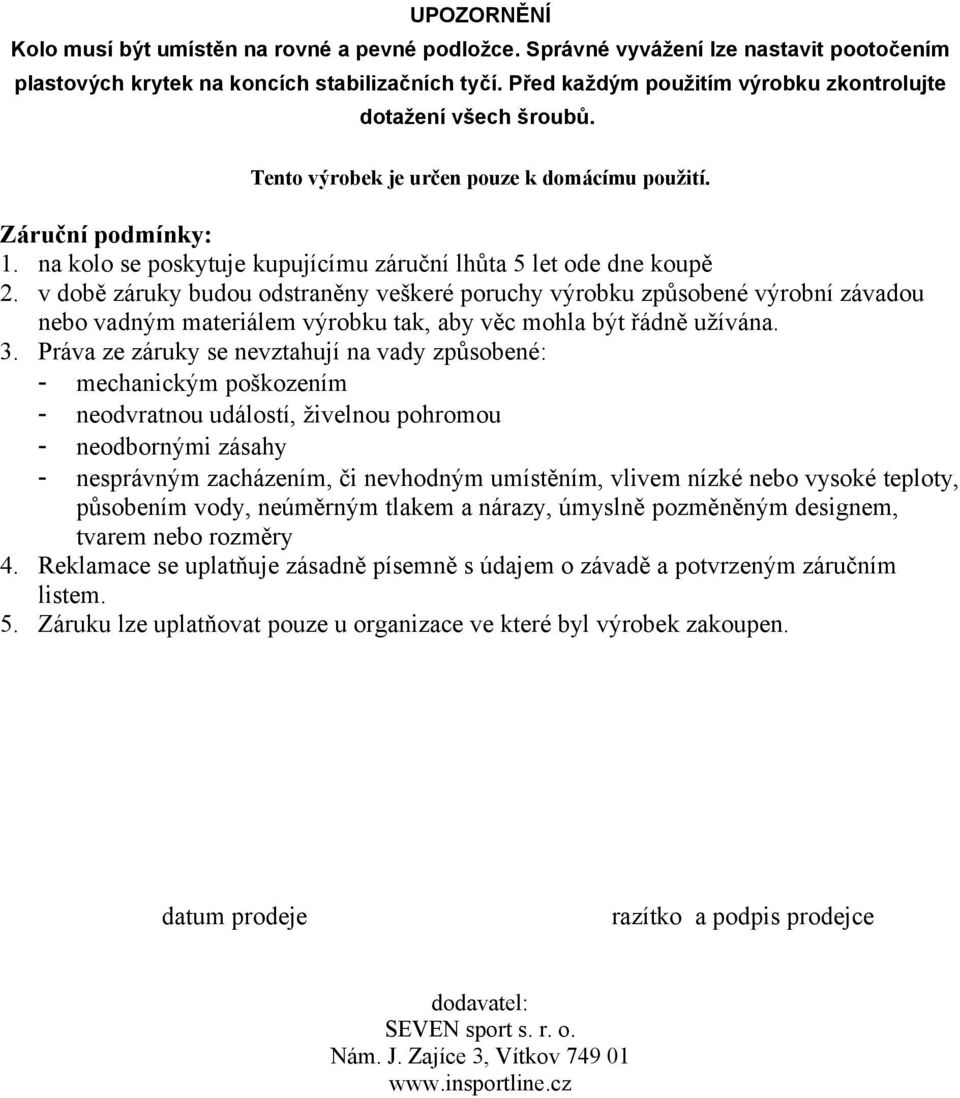 UPOZORNĚNÍ

Kolo musí být umístěn na rovné a pevné podložce. Správné vyvážení lze nastavit pootočením plastových krytek na koncích stabilizačních tyčí. Před každým použitím výrobku zkontrolujte dotažení všech šroubů.

Tento výrobek je určen pouze k domácímu použití.

Záruční podmínky:
1. na kolo se poskytuje kupujícímu záruční lhůta 5 let ode dne koupě
2. v době záruky budou odstraněny veškeré poruchy výrobku způsobené výrobní závadou nebo vadným materiálem výrobku tak, aby věc mohla být řádně užívána.
3. Práva ze záruky se nevztahují na vady způsobené:
- mechanickým poškozením
- neodvratnou událostí, živelnou pohromou
- neodbornými zásahy
- nesprávným zacházením, či nevhodným umístěním, vlivem nízké nebo vysoké teploty, působením vody, neúměrným tlakem a nárazy, úmyslně pozměněným designem, tvarem nebo rozměry
4. Reklamace se uplatňuje zásadně písemně s údajem o závadě a potvrzeným záručním listem.
5. Záruku lze uplatňovat pouze u organizace ve které byl výrobek zakoupen.

datum prodeje

razítko a podpis prodejce

dodavatel:
SEVEN sport s. r. o.
Nám. J. Zajíce 3, Vítkov 749 01
www.insportline.cz